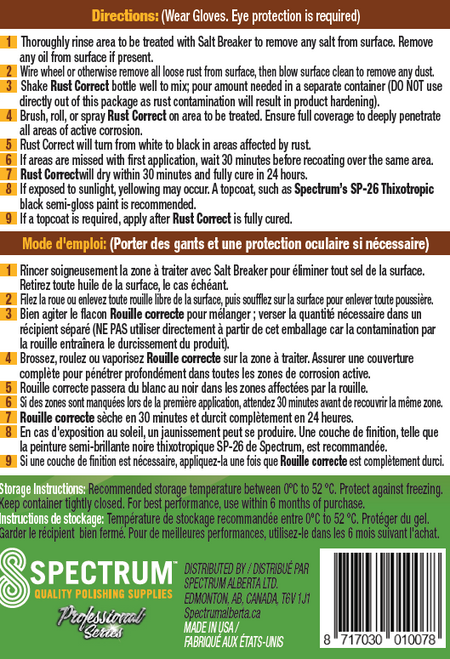 Directions: (Wear Gloves. Eye protection is required)

1 Thoroughly rinse area to be treated with Salt Breaker to remove any salt from surface. Remove any oil from surface if present.
2 Wire wheel or otherwise remove all loose rust from surface, then blow surface clean to remove any dust.
3 Shake Rust Correct bottle well to mix; pour amount needed in a separate container (DO NOT use directly out of this package as rust contamination will result in product hardening).
4 Brush, roll, or spray Rust Correct on area to be treated. Ensure full coverage to deeply penetrate all areas of active corrosion.
5 Rust Correct will turn from white to black in areas affected by rust.
6 If areas are missed with first application, wait 30 minutes before recoating over the same area.
7 Rust Correctwill dry within 30 minutes and fully cure in 24 hours.
8 If exposed to sunlight, yellowing may occur. A topcoat, such as Spectrum's SP-26 Thixotropic black semi-gloss paint is recommended.
9 If a topcoat is required, apply after Rust Correct is fully cured.

Mode d'emploi: (Porter des gants et une protection oculaire si nécessaire)

1 Rincer soigneusement la zone à traiter avec Salt Breaker pour éliminer tout sel de la surface. Retirez toute huile de la surface, le cas échéant.
2 Filez la roue ou enlevez toute rouille libre de la surface, puis soufflez sur la surface pour enlever toute poussière.
3 Bien agiter le flacon Rouille correcte pour mélanger ; verser la quantité nécessaire dans un récipient séparé (NE PAS utiliser directement à partir de cet emballage car la contamination par la rouille entraînera le durcissement du produit).
4 Brossez, roulez ou vaporisez Rouille correcte sur la zone à traiter. Assurer une couverture complète pour pénétrer profondément dans toutes les zones de corrosion active.
5 Rouille correcte passera du blanc au noir dans les zones affectées par la rouille.
6 Si des zones sont manquées lors de la première application, attendez 30 minutes avant de recouvrir la même zone.
7 Rouille correcte sèche en 30 minutes et durcit complètement en 24 heures.
8 En cas d'exposition au soleil, un jaunissement peut se produire. Une couche de finition, telle que la peinture semi-brillante noire thixotropique SP-26 de Spectrum, est recommandée.
9 Si une couche de finition est nécessaire, appliquez-la une fois que Rouille correcte est complètement durci.

Storage Instructions: Recommended storage temperature between 0°C to 52 °C. Protect against freezing. Keep container tightly closed. For best performance, use within 6 months of purchase.
Instructions de stockage: Température de stockage recommandée entre 0°C to 52 °C. Protéger du gel. Garder le récipient bien fermé. Pour de meilleures performances, utilisez-le dans les 6 mois suivant l'achat.

SPECTRUM™
QUALITY POLISHING SUPPLIES
Professional Series

DISTRIBUTED BY / DISTRIBUÉ PAR
SPECTRUM ALBERTA LTD.
EDMONTON, AB, CANADA, T6V 1J1
Spectrumalberta.ca
MADE IN USA /
FABRIQUÉ AUX ÉTATS-UNIS

8 717030 010078